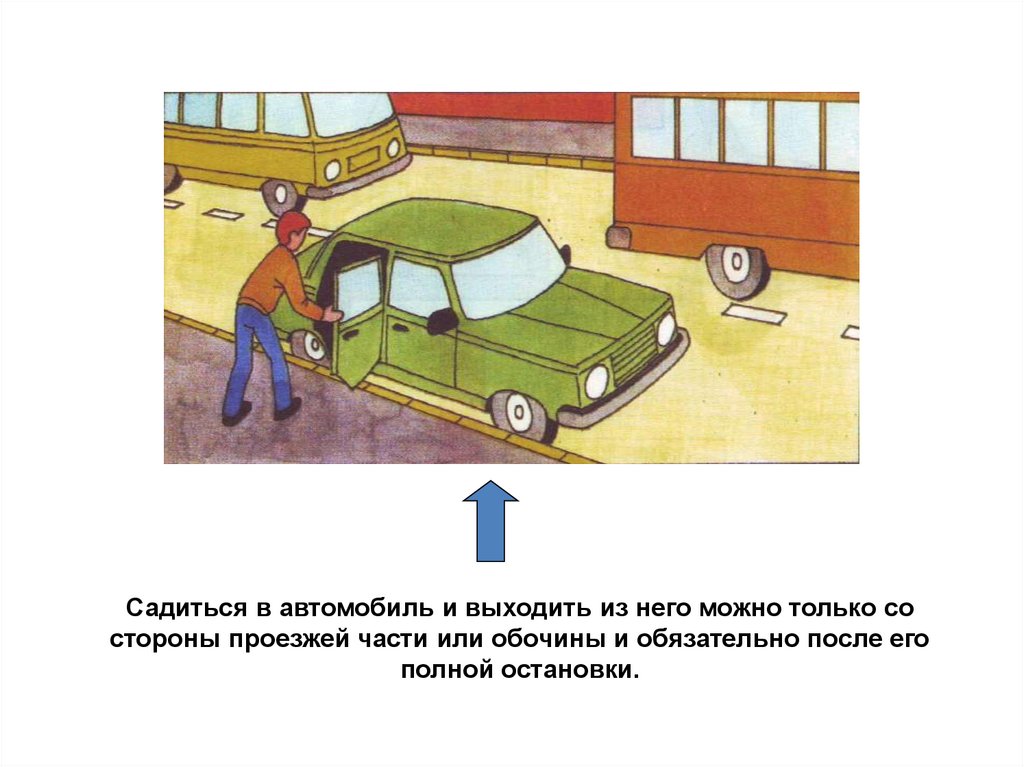 Садиться в автомобиль и выходить из него можно только со стороны проезжей части или обочины и обязательно после его полной остановки.